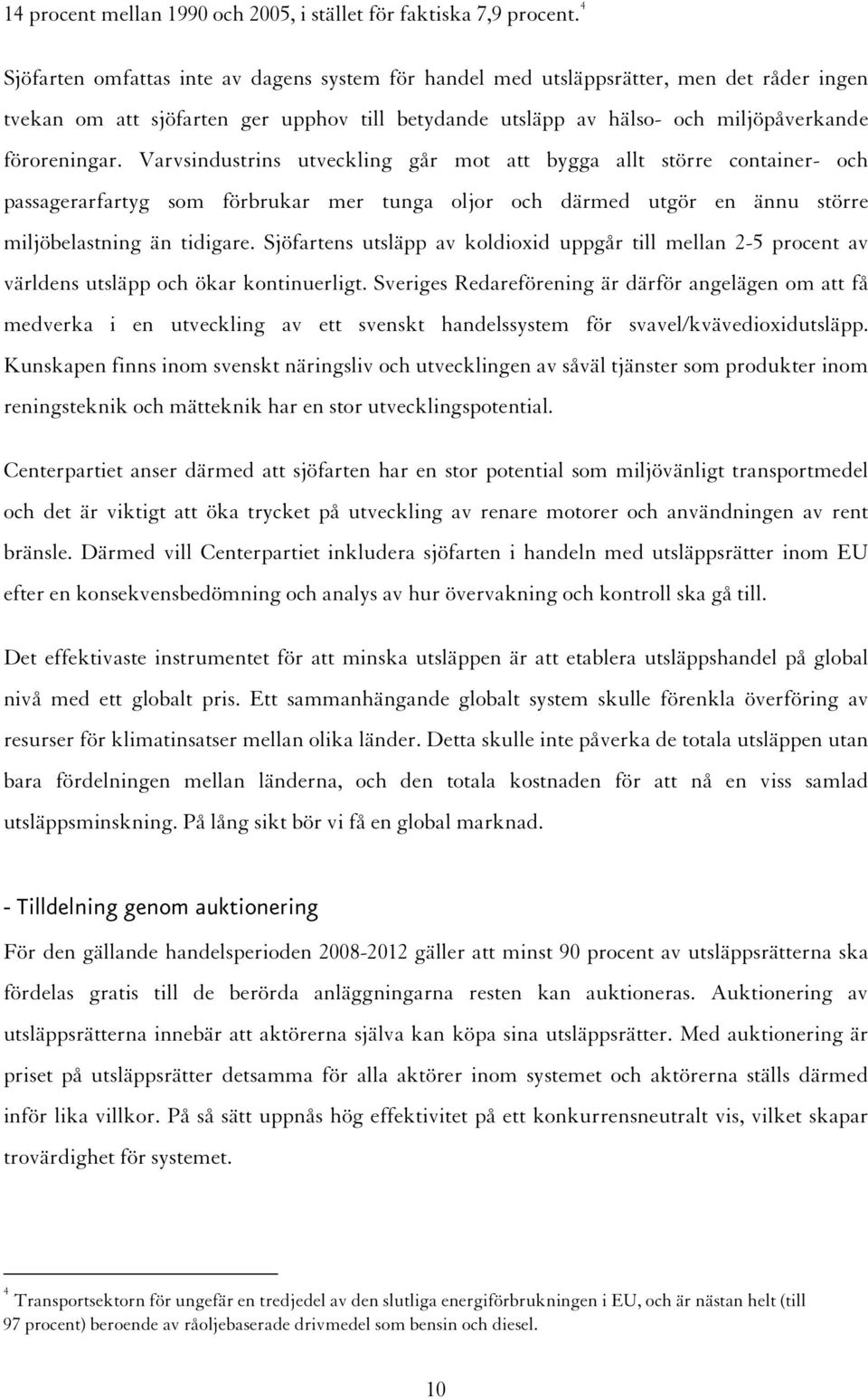 14 procent mellan 1990 och 2005, i stället för faktiska 7,9 procent.$^4$

Sjöfarten omfattas inte av dagens system för handel med utsläppsrätter, men det råder ingen tvekan om att sjöfarten ger upphov till betydande utsläpp av hälso- och miljöpåverkande föroreningar. Varvsindustrins utveckling går mot att bygga allt större container- och passagerarfartyg som förbrukar mer tunga oljor och därmed utgör en ännu större miljöbelastning än tidigare. Sjöfartens utsläpp av koldioxid uppgår till mellan 2-5 procent av världens utsläpp och ökar kontinuerligt. Sveriges Redareförening är därför angelägen om att få medverka i en utveckling av ett svenskt handelssystem för svavel/kvävedioxidutsläpp. Kunskapen finns inom svenskt näringsliv och utvecklingen av såväl tjänster som produkter inom reningsteknik och mätteknik har en stor utvecklingspotential.

Centerpartiet anser därmed att sjöfarten har en stor potential som miljövänligt transportmedel och det är viktigt att öka trycket på utveckling av renare motorer och användningen av rent bränsle. Därmed vill Centerpartiet inkludera sjöfarten i handeln med utsläppsrätter inom EU efter en konsekvensbedömning och analys av hur övervakning och kontroll ska gå till.

Det effektivaste instrumentet för att minska utsläppen är att etablera utsläppshandel på global nivå med ett globalt pris. Ett sammanhängande globalt system skulle förenkla överföring av resurser för klimatinsatser mellan olika länder. Detta skulle inte påverka de totala utsläppen utan bara fördelningen mellan länderna, och den totala kostnaden för att nå en viss samlad utsläppsminskning. På lång sikt bör vi få en global marknad.

- Tilldelning genom auktionering

För den gällande handelsperioden 2008-2012 gäller att minst 90 procent av utsläppsrätterna ska fördelas gratis till de berörda anläggningarna resten kan auktioneras. Auktionering av utsläppsrätterna innebär att aktörerna själva kan köpa sina utsläppsrätter. Med auktionering är priset på utsläppsrätter detsamma för alla aktörer inom systemet och aktörerna ställs därmed inför lika villkor. På så sätt uppnås hög effektivitet på ett konkurrensneutralt vis, vilket skapar trovärdighet för systemet.

$^4$ Transportsektorn för ungefär en tredjedel av den slutliga energiförbrukningen i EU, och är nästan helt (till 97 procent) beroende av råoljebaserade drivmedel som bensin och diesel.

10